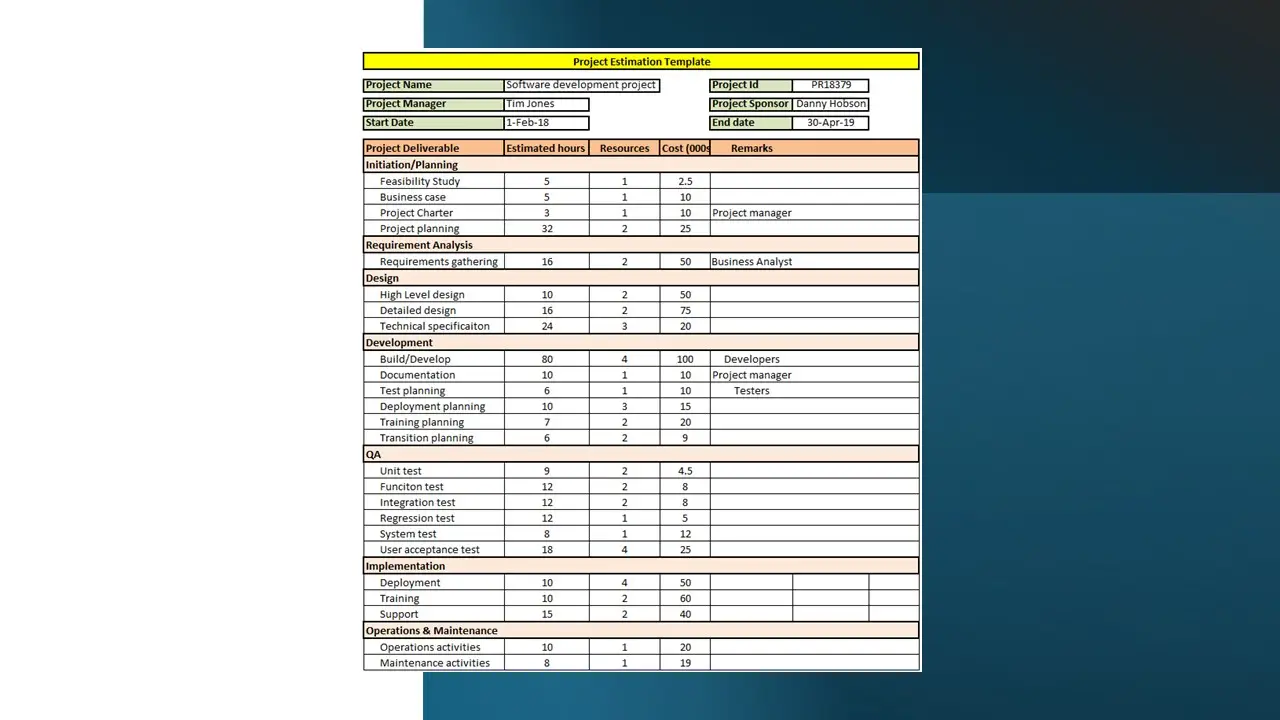 Project Estimation Template

| Project Name | Software development project | Project Id | PR18379 |
|---|---|---|---|
| Project Manager | Tim Jones | Project Sponsor | Danny Hobson |
| Start Date | 1-Feb-18 | End date | 30-Apr-19 |

| Project Deliverable | Estimated hours | Resources | Cost (000s | Remarks |
|---|---|---|---|---|
| Initiation/Planning | | | | |
| Feasibility Study | 5 | 1 | 2.5 | |
| Business case | 5 | 1 | 10 | |
| Project Charter | 3 | 1 | 10 | Project manager |
| Project planning | 32 | 2 | 25 | |
| Requirement Analysis | | | | |
| Requirements gathering | 16 | 2 | 50 | Business Analyst |
| Design | | | | |
| High Level design | 10 | 2 | 50 | |
| Detailed design | 16 | 2 | 75 | |
| Technical specificaiton | 24 | 3 | 20 | |
| Development | | | | |
| Build/Develop | 80 | 4 | 100 | Developers |
| Documentation | 10 | 1 | 10 | Project manager |
| Test planning | 6 | 1 | 10 | Testers |
| Deployment planning | 10 | 3 | 15 | |
| Training planning | 7 | 2 | 20 | |
| Transition planning | 6 | 2 | 9 | |
| QA | | | | |
| Unit test | 9 | 2 | 4.5 | |
| Funciton test | 12 | 2 | 8 | |
| Integration test | 12 | 2 | 8 | |
| Regression test | 12 | 1 | 5 | |
| System test | 8 | 1 | 12 | |
| User acceptance test | 18 | 4 | 25 | |
| Implementation | | | | |
| Deployment | 10 | 4 | 50 | |
| Training | 10 | 2 | 60 | |
| Support | 15 | 2 | 40 | |
| Operations & Maintenance | | | | |
| Operations activities | 10 | 1 | 20 | |
| Maintenance activities | 8 | 1 | 19 | |